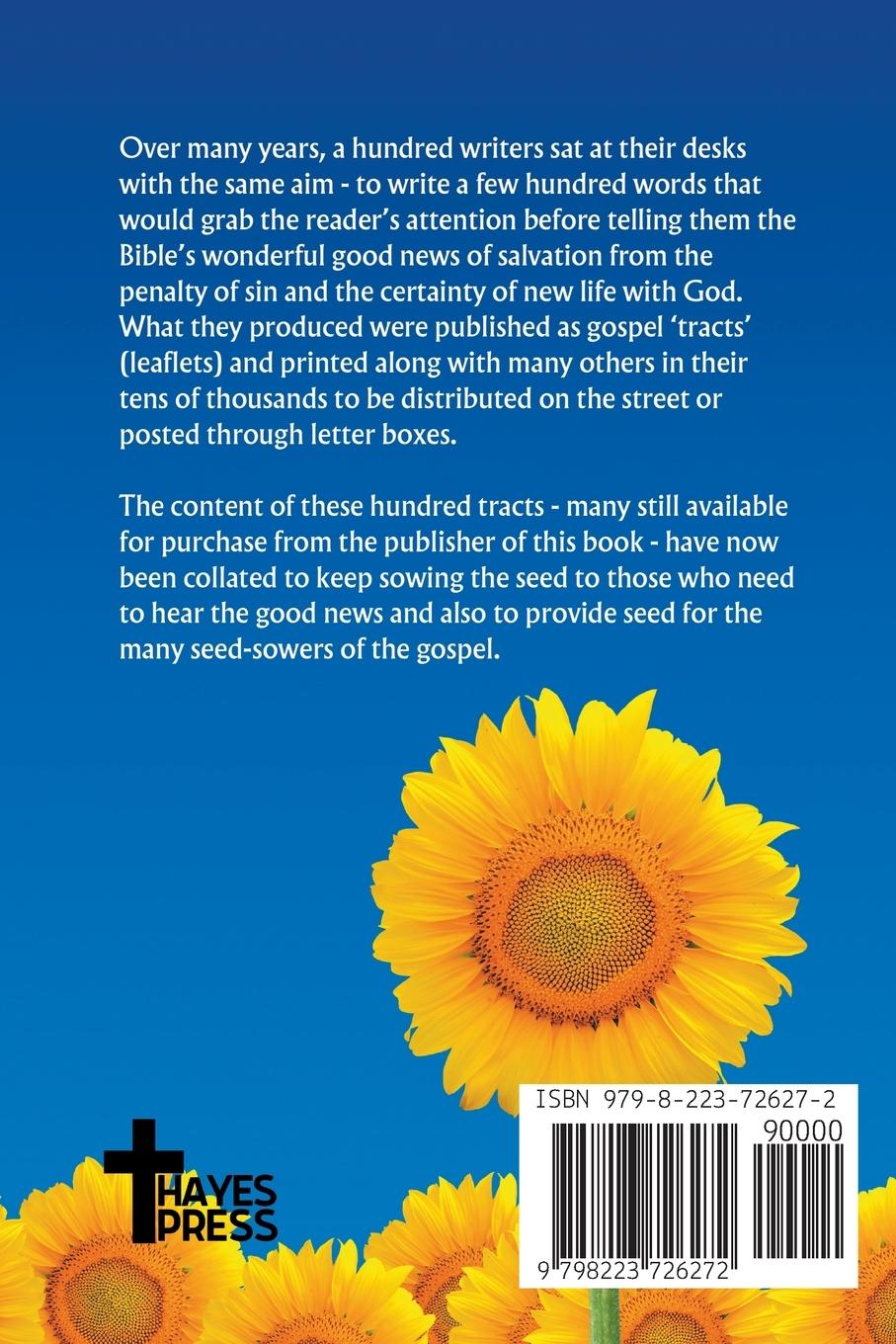 Over many years, a hundred writers sat at their desks with the same aim - to write a few hundred words that would grab the reader's attention before telling them the Bible's wonderful good news of salvation from the penalty of sin and the certainty of new life with God. What they produced were published as gospel 'tracts' (leaflets) and printed along with many others in their tens of thousands to be distributed on the street or posted through letter boxes.

The content of these hundred tracts - many still available for purchase from the publisher of this book - have now been collated to keep sowing the seed to those who need to hear the good news and also to provide seed for the many seed-sowers of the gospel.

HAYES PRESS

ISBN 979-8-223-72627-2

90000

9 798223 726272